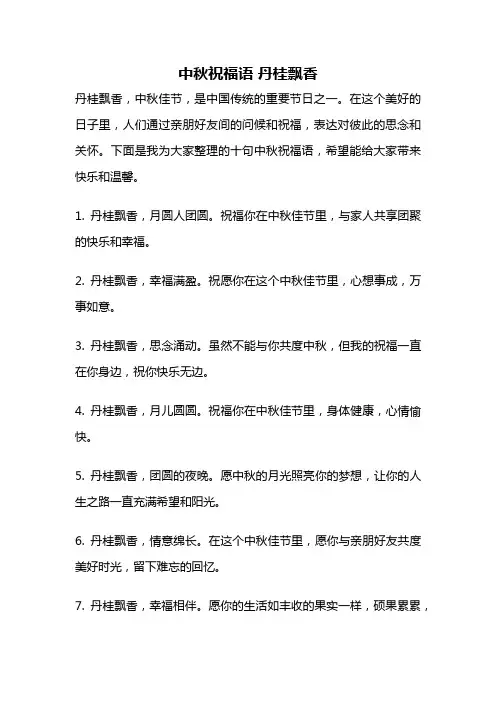 中秋祝福语 丹桂飘香

丹桂飘香，中秋佳节，是中国传统的重要节日之一。在这个美好的日子里，人们通过亲朋好友间的问候和祝福，表达对彼此的思念和关怀。下面是我为大家整理的十句中秋祝福语，希望能给大家带来快乐和温馨。

1. 丹桂飘香，月圆人团圆。祝福你在中秋佳节里，与家人共享团聚的快乐和幸福。

2. 丹桂飘香，幸福满盈。祝愿你在这个中秋佳节里，心想事成，万事如意。

3. 丹桂飘香，思念涌动。虽然不能与你共度中秋，但我的祝福一直在你身边，祝你快乐无边。

4. 丹桂飘香，月儿圆圆。祝福你在中秋佳节里，身体健康，心情愉快。

5. 丹桂飘香，团圆的夜晚。愿中秋的月光照亮你的梦想，让你的人生之路一直充满希望和阳光。

6. 丹桂飘香，情意绵长。在这个中秋佳节里，愿你与亲朋好友共度美好时光，留下难忘的回忆。

7. 丹桂飘香，幸福相伴。愿你的生活如丰收的果实一样，硕果累累，